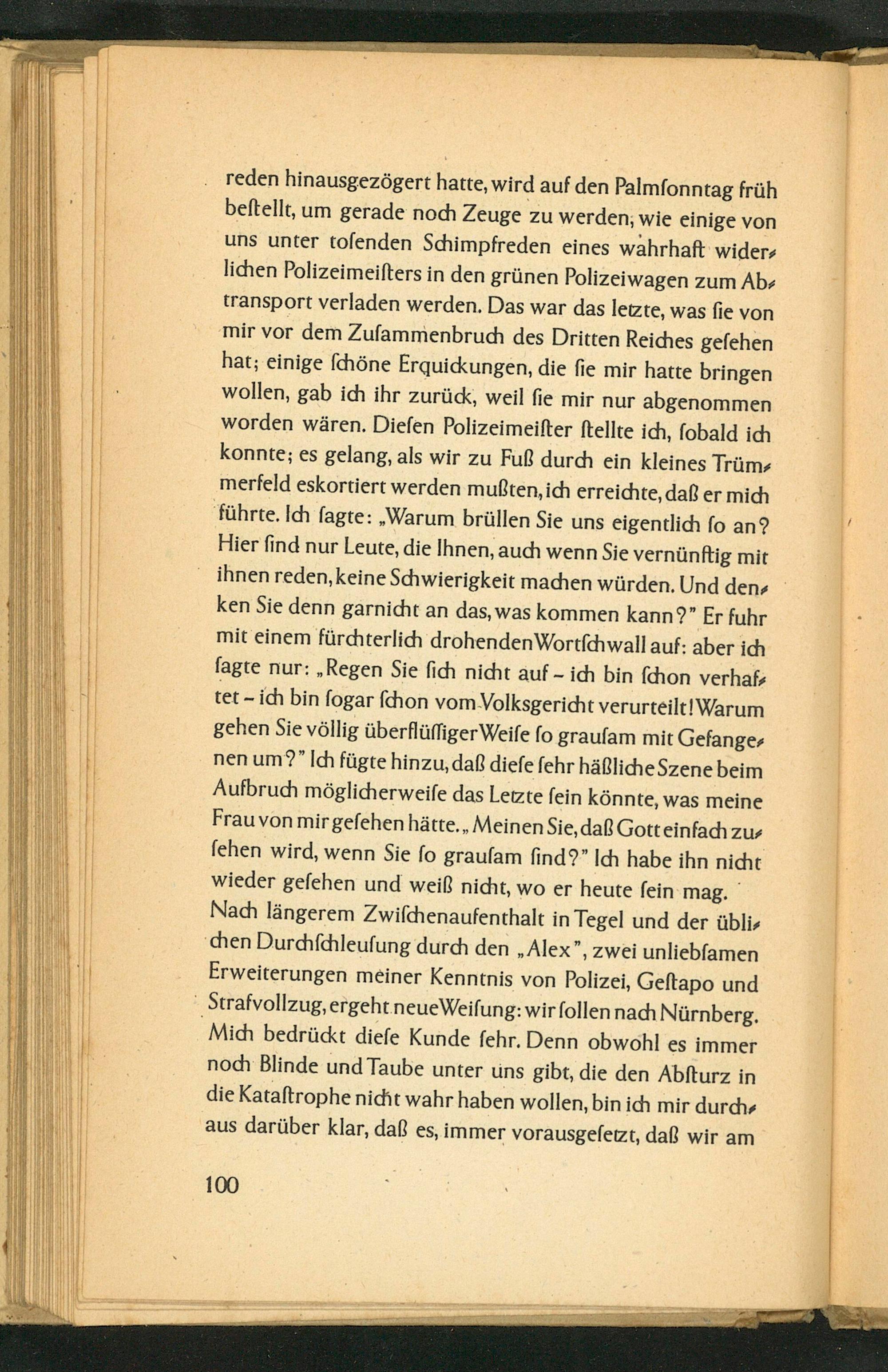 reden hinausgezögert hatte, wird auf den Palmſonntag früh beſtellt, um gerade noch Zeuge zu werden, wie einige von uns unter toſenden Schimpfreden eines wahrhaft widerlichen Polizeimeiſters in den grünen Polizeiwagen zum Abtransport verladen werden. Das war das letzte, was ſie von mir vor dem Zuſammenbruch des Dritten Reiches geſehen hat; einige ſchöne Erquickungen, die ſie mir hatte bringen wollen, gab ich ihr zurück, weil ſie mir nur abgenommen worden wären. Dieſen Polizeimeiſter ſtellte ich, ſobald ich konnte; es gelang, als wir zu Fuß durch ein kleines Trümmerfeld eskortiert werden mußten, ich erreichte, daß er mich führte. Ich ſagte: „Warum brüllen Sie uns eigentlich ſo an? Hier ſind nur Leute, die Ihnen, auch wenn Sie vernünftig mit ihnen reden, keine Schwierigkeit machen würden. Und denken Sie denn garnicht an das, was kommen kann?" Er fuhr mit einem fürchterlich drohenden Wortſchwall auf: aber ich ſagte nur: „Regen Sie ſich nicht auf – ich bin ſchon verhaftet – ich bin ſogar ſchon vom Volksgericht verurteilt! Warum gehen Sie völlig überflüſſiger Weiſe ſo grauſam mit Gefangenen um?" Ich fügte hinzu, daß dieſe ſehr häßliche Szene beim Aufbruch möglicherweiſe das Letzte ſein könnte, was meine Frau von mir geſehen hätte. „Meinen Sie, daß Gott einfach zuſehen wird, wenn Sie ſo grauſam ſind?" Ich habe ihn nicht wieder geſehen und weiß nicht, wo er heute ſein mag.
Nach längerem Zwiſchenaufenthalt in Tegel und der üblichen Durchſchleuſung durch den „Alex", zwei unliebſamen Erweiterungen meiner Kenntnis von Polizei, Geſtapo und Strafvollzug, ergeht neue Weiſung: wir ſollen nach Nürnberg. Mich bedrückt dieſe Kunde ſehr. Denn obwohl es immer noch Blinde und Taube unter uns gibt, die den Abſturz in die Kataſtrophe nicht wahr haben wollen, bin ich mir durchaus darüber klar, daß es, immer vorausgeſetzt, daß wir am

100